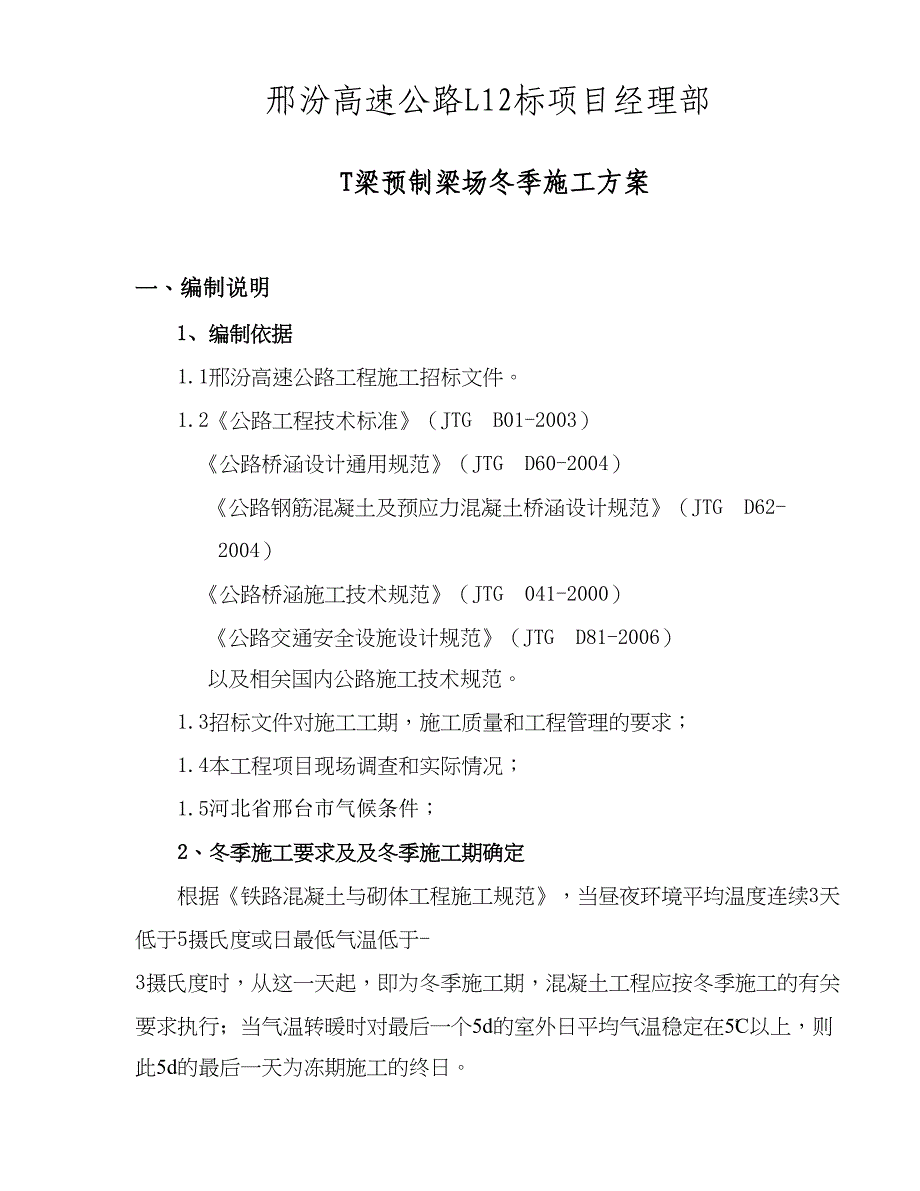 邢汾高速公路L12标项目经理部

T梁预制梁场冬季施工方案

一、编制说明

1、编制依据

1.1邢汾高速公路工程施工招标文件。

1.2《公路工程技术标准》（JTG B01-2003）

《公路桥涵设计通用规范》（JTG D60-2004）

《公路钢筋混凝土及预应力混凝土桥涵设计规范》（JTG D62-2004）

《公路桥涵施工技术规范》（JTG 041-2000）

《公路交通安全设施设计规范》（JTG D81-2006）

以及相关国内公路施工技术规范。

1.3招标文件对施工工期，施工质量和工程管理的要求；

1.4本工程项目现场调查和实际情况；

1.5河北省邢台市气候条件；

2、冬季施工要求及及冬季施工期确定

根据《铁路混凝土与砌体工程施工规范》，当昼夜环境平均温度连续3天低于5摄氏度或日最低气温低于-3摄氏度时，从这一天起，即为冬季施工期，混凝土工程应按冬季施工的有关要求执行；当气温转暖时对最后一个5d的室外日平均气温稳定在5C以上，则此5d的最后一天为冻期施工的终日。